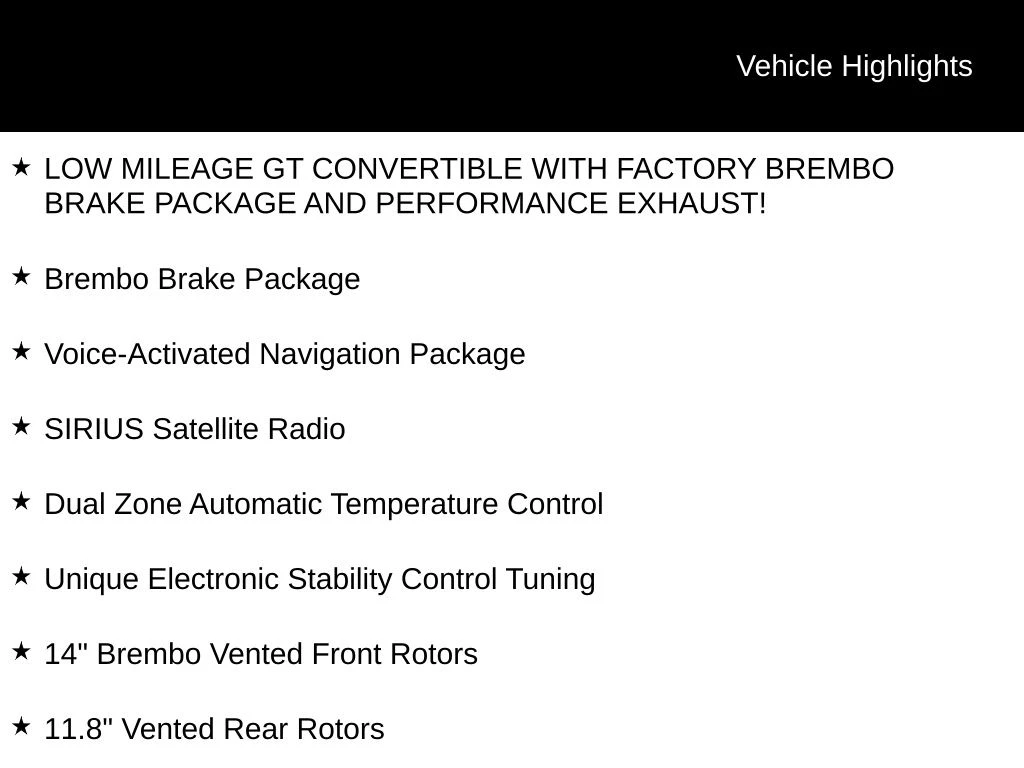 Vehicle Highlights

★ LOW MILEAGE GT CONVERTIBLE WITH FACTORY BREMBO BRAKE PACKAGE AND PERFORMANCE EXHAUST!

★ Brembo Brake Package

★ Voice-Activated Navigation Package

★ SIRIUS Satellite Radio

★ Dual Zone Automatic Temperature Control

★ Unique Electronic Stability Control Tuning

★ 14" Brembo Vented Front Rotors

★ 11.8" Vented Rear Rotors